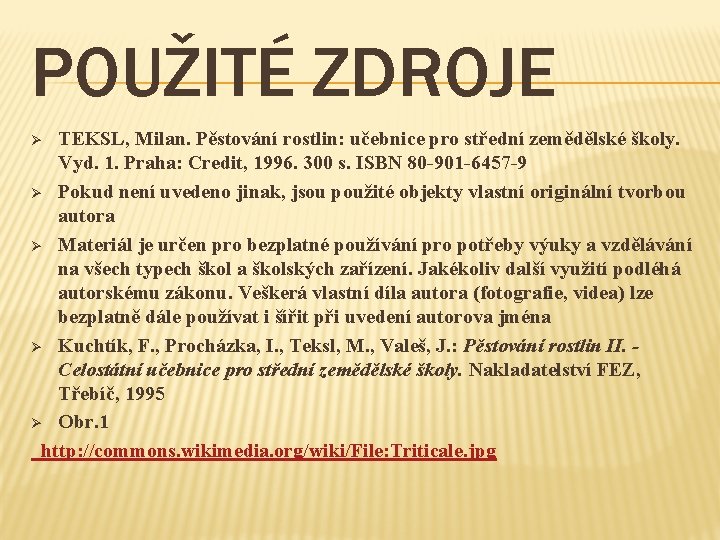 POUŽITÉ ZDROJE

TEKSL, Milan. Pěstování rostlin: učebnice pro střední zemědělské školy. Vyd. 1. Praha: Credit, 1996. 300 s. ISBN 80-901-6457-9

Pokud není uvedeno jinak, jsou použité objekty vlastní originální tvorbou autora

Materiál je určen pro bezplatné používání pro potřeby výuky a vzdělávání na všech typech škol a školských zařízení. Jakékoliv další využití podléhá autorskému zákonu. Veškerá vlastní díla autora (fotografie, videa) lze bezplatně dále používat i šířit při uvedení autorova jména

Kuchtík, F., Procházka, I., Teksl, M., Valeš, J.: Pěstování rostlin II. - Celostátní učebnice pro střední zemědělské školy. Nakladatelství FEZ, Třebíč, 1995

Obr.1

http://commons.wikimedia.org/wiki/File:Triticale.jpg